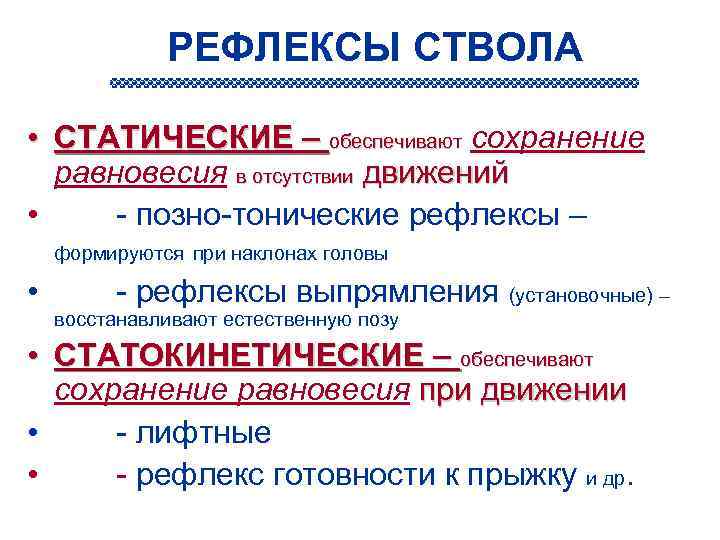 РЕФЛЕКСЫ СТВОЛА

• СТАТИЧЕСКИЕ – обеспечивают сохранение равновесия в отсутствии движений

• - позно-тонические рефлексы – формируются при наклонах головы

• - рефлексы выпрямления (установочные) – восстанавливают естественную позу

• СТАТОКИНЕТИЧЕСКИЕ – обеспечивают сохранение равновесия при движении

• - лифтные

• - рефлекс готовности к прыжку и др.